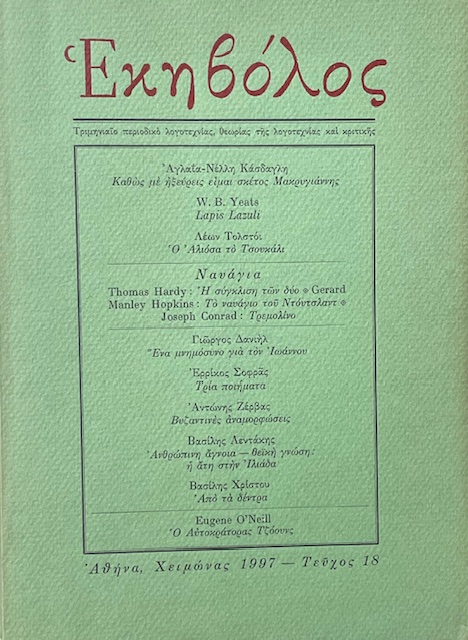 Ἑκηβόλος

Τριμηνιαῖο περιοδικὸ λογοτεχνίας, θεωρίας τῆς λογοτεχνίας καὶ κριτικῆς

Ἀγλαΐα-Νέλλη Κάσδαγλη
Καθὼς μὲ ἤξευρεις εἶμαι σκέτος Μακρυγιάννης

W. B. Yeats
Lapis Lazuli

Λέων Τολστόι
Ὁ Ἀλιόσα τὸ Τσουκάλι

Ναυάγια
Thomas Hardy: Ἡ σύγκλιση τῶν δύο ◈ Gerard Manley Hopkins: Τὸ ναυάγιο τοῦ Ντόυτσλαντ ◈ Joseph Conrad: Τρεμολίνο

Γιῶργος Δανιὴλ
Ἕνα μνημόσυνο γιὰ τὸν Ἰωάννου

Ἐρρίκος Σοφρᾶς
Τρία ποιήματα

Ἀντώνης Ζέρβας
Βυζαντινὲς ἀναμορφώσεις

Βασίλης Λεντάκης
Ἀνθρώπινη ἄγνοια — θεϊκὴ γνώση: ἡ ἄτη στὴν Ἰλιάδα

Βασίλης Χρίστου
Ἀπὸ τὰ δέντρα

Eugene O'Neill
Ὁ Αὐτοκράτορας Τζόουνς

Ἀθήνα, Χειμώνας 1997 — Τεῦχος 18